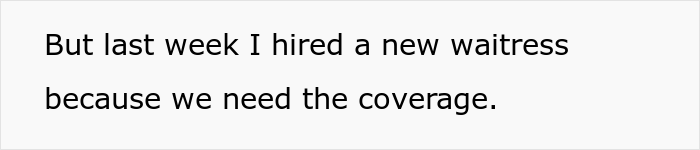 But last week I hired a new waitress because we need the coverage.